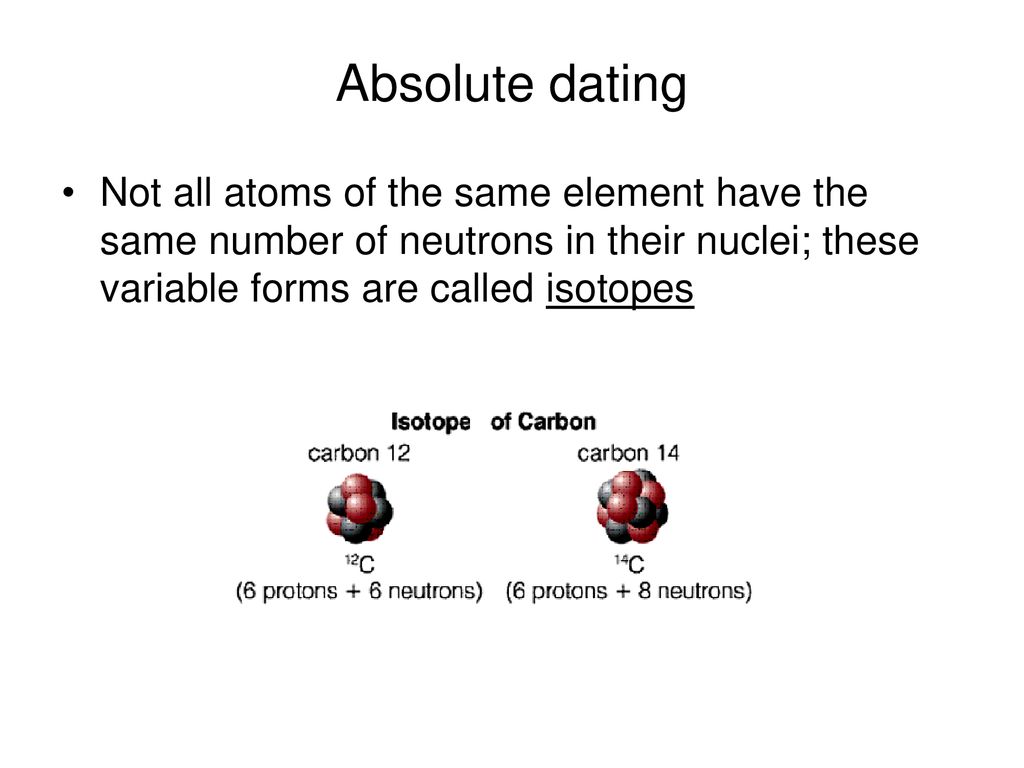 Absolute dating

• Not all atoms of the same element have the same number of neutrons in their nuclei; these variable forms are called isotopes

Isotope of Carbon

carbon 12

$^{12}C$

(6 protons + 6 neutrons)

carbon 14

$^{14}C$

(6 protons + 8 neutrons)